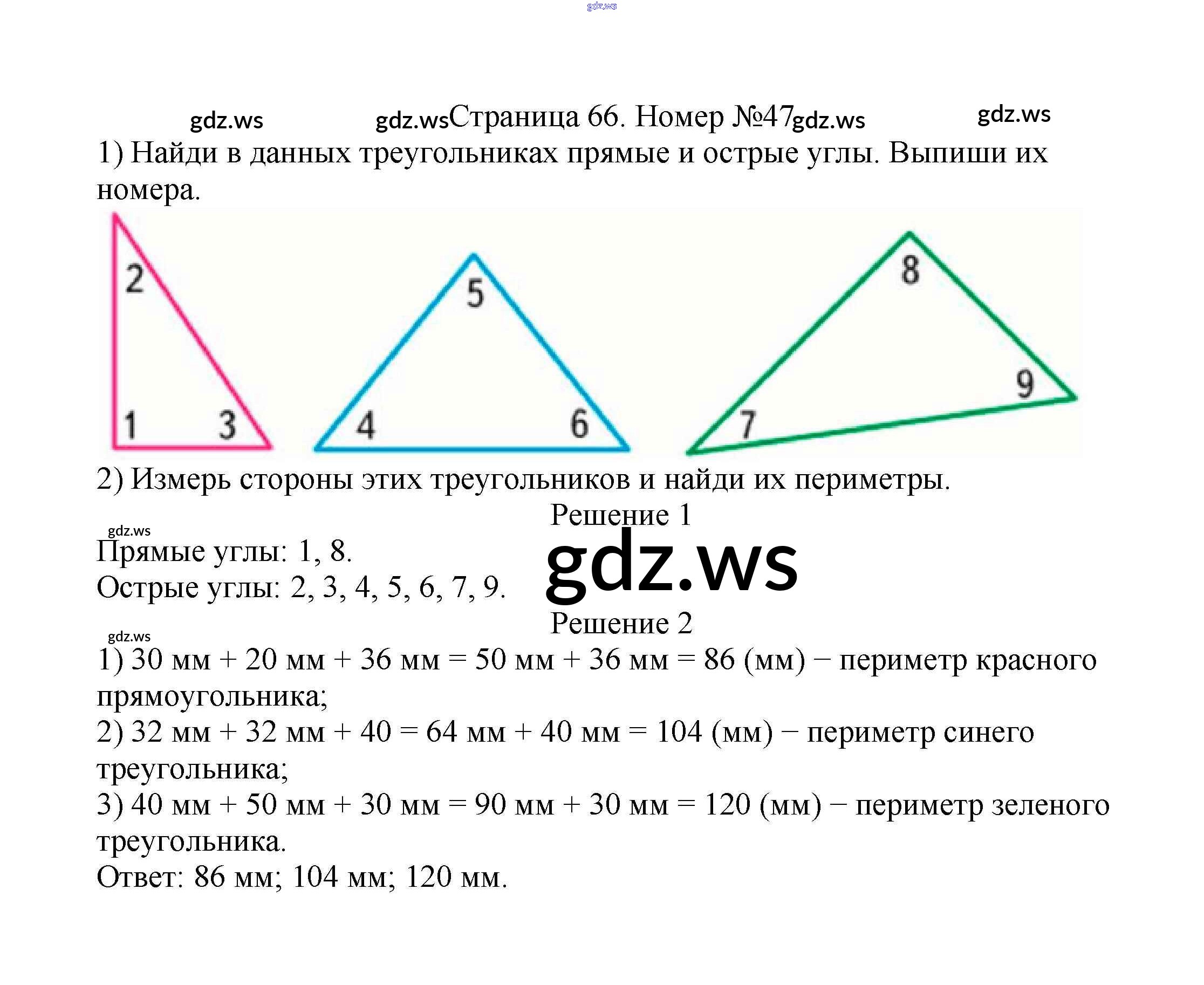 Страница 66. Номер №47

1) Найди в данных треугольниках прямые и острые углы. Выпиши их номера.

2
1
3
5
4
6
8
9
7

2) Измерь стороны этих треугольников и найди их периметры.

Решение 1

Прямые углы: 1, 8.
Острые углы: 2, 3, 4, 5, 6, 7, 9.

Решение 2

1) 30 мм + 20 мм + 36 мм = 50 мм + 36 мм = 86 (мм) − периметр красного прямоугольника;
2) 32 мм + 32 мм + 40 = 64 мм + 40 мм = 104 (мм) − периметр синего треугольника;
3) 40 мм + 50 мм + 30 мм = 90 мм + 30 мм = 120 (мм) − периметр зеленого треугольника.
Ответ: 86 мм; 104 мм; 120 мм.

gdz.ws